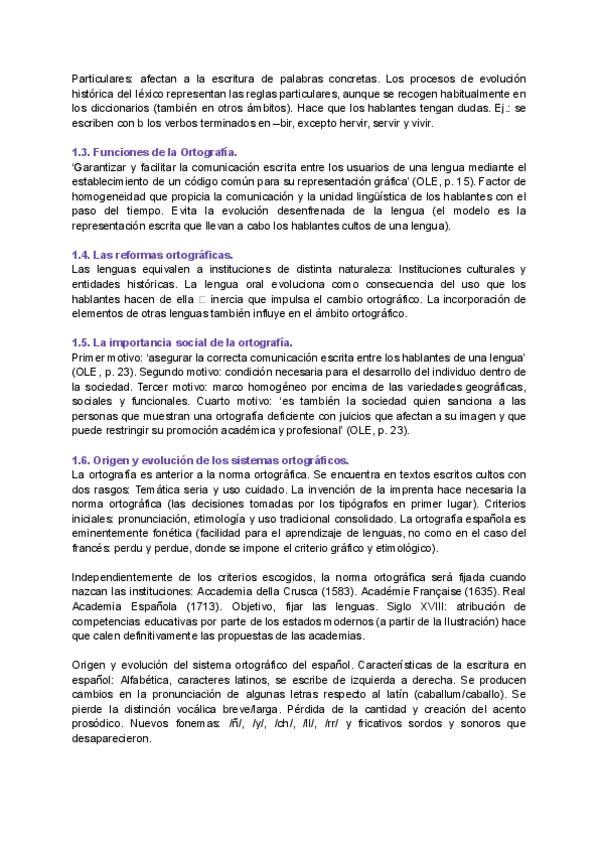 Particulares: afectan a la escritura de palabras concretas. Los procesos de evolución histórica del léxico representan las reglas particulares, aunque se recogen habitualmente en los diccionarios (también en otros ámbitos). Hace que los hablantes tengan dudas. Ej.: se escriben con b los verbos terminados en –bir, excepto hervir, servir y vivir.

1.3. Funciones de la Ortografía.
'Garantizar y facilitar la comunicación escrita entre los usuarios de una lengua mediante el establecimiento de un código común para su representación gráfica' (OLE, p. 15). Factor de homogeneidad que propicia la comunicación y la unidad lingüística de los hablantes con el paso del tiempo. Evita la evolución desenfrenada de la lengua (el modelo es la representación escrita que llevan a cabo los hablantes cultos de una lengua).

1.4. Las reformas ortográficas.
Las lenguas equivalen a instituciones de distinta naturaleza: Instituciones culturales y entidades históricas. La lengua oral evoluciona como consecuencia del uso que los hablantes hacen de ella □ inercia que impulsa el cambio ortográfico. La incorporación de elementos de otras lenguas también influye en el ámbito ortográfico.

1.5. La importancia social de la ortografía.
Primer motivo: 'asegurar la correcta comunicación escrita entre los hablantes de una lengua' (OLE, p. 23). Segundo motivo: condición necesaria para el desarrollo del individuo dentro de la sociedad. Tercer motivo: marco homogéneo por encima de las variedades geográficas, sociales y funcionales. Cuarto motivo: 'es también la sociedad quien sanciona a las personas que muestran una ortografía deficiente con juicios que afectan a su imagen y que puede restringir su promoción académica y profesional' (OLE, p. 23).

1.6. Origen y evolución de los sistemas ortográficos.
La ortografía es anterior a la norma ortográfica. Se encuentra en textos escritos cultos con dos rasgos: Temática seria y uso cuidado. La invención de la imprenta hace necesaria la norma ortográfica (las decisiones tomadas por los tipógrafos en primer lugar). Criterios iniciales: pronunciación, etimología y uso tradicional consolidado. La ortografía española es eminentemente fonética (facilidad para el aprendizaje de lenguas, no como en el caso del francés: perdu y perdue, donde se impone el criterio gráfico y etimológico).

Independientemente de los criterios escogidos, la norma ortográfica será fijada cuando nazcan las instituciones: Accademia della Crusca (1583). Académie Française (1635). Real Academia Española (1713). Objetivo, fijar las lenguas. Siglo XVIII: atribución de competencias educativas por parte de los estados modernos (a partir de la Ilustración) hace que calen definitivamente las propuestas de las academias.

Origen y evolución del sistema ortográfico del español. Características de la escritura en español: Alfabética, caracteres latinos, se escribe de izquierda a derecha. Se producen cambios en la pronunciación de algunas letras respecto al latín (caballum/caballo). Se pierde la distinción vocálica breve/larga. Pérdida de la cantidad y creación del acento prosódico. Nuevos fonemas: /ñ/, /y/, /ch/, /ll/, /rr/ y fricativos sordos y sonoros que desaparecieron.